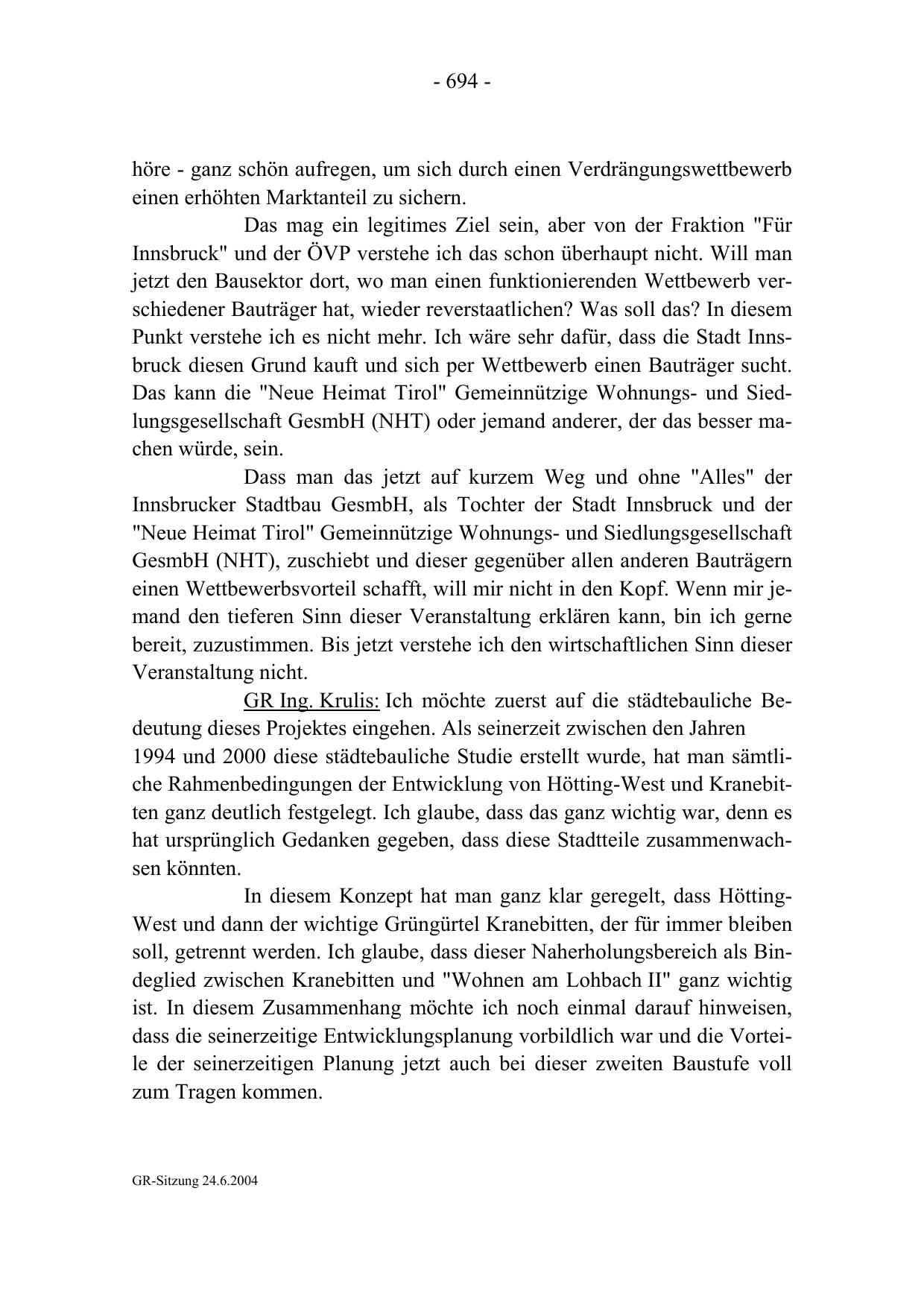 - 694 -

höre - ganz schön aufregen, um sich durch einen Verdrängungswettbewerb einen erhöhten Marktanteil zu sichern.

Das mag ein legitimes Ziel sein, aber von der Fraktion "Für Innsbruck" und der ÖVP verstehe ich das schon überhaupt nicht. Will man jetzt den Bausektor dort, wo man einen funktionierenden Wettbewerb verschiedener Bauträger hat, wieder reverstaatlichen? Was soll das? In diesem Punkt verstehe ich es nicht mehr. Ich wäre sehr dafür, dass die Stadt Innsbruck diesen Grund kauft und sich per Wettbewerb einen Bauträger sucht. Das kann die "Neue Heimat Tirol" Gemeinnützige Wohnungs- und Siedlungsgesellschaft GesmbH (NHT) oder jemand anderer, der das besser machen würde, sein.

Dass man das jetzt auf kurzem Weg und ohne "Alles" der Innsbrucker Stadtbau GesmbH, als Tochter der Stadt Innsbruck und der "Neue Heimat Tirol" Gemeinnützige Wohnungs- und Siedlungsgesellschaft GesmbH (NHT), zuschiebt und dieser gegenüber allen anderen Bauträgern einen Wettbewerbsvorteil schafft, will mir nicht in den Kopf. Wenn mir jemand den tieferen Sinn dieser Veranstaltung erklären kann, bin ich gerne bereit, zuzustimmen. Bis jetzt verstehe ich den wirtschaftlichen Sinn dieser Veranstaltung nicht.

GR Ing. Krulis: Ich möchte zuerst auf die städtebauliche Bedeutung dieses Projektes eingehen. Als seinerzeit zwischen den Jahren 1994 und 2000 diese städtebauliche Studie erstellt wurde, hat man sämtliche Rahmenbedingungen der Entwicklung von Hötting-West und Kranebitten ganz deutlich festgelegt. Ich glaube, dass das ganz wichtig war, denn es hat ursprünglich Gedanken gegeben, dass diese Stadtteile zusammenwachsen könnten.

In diesem Konzept hat man ganz klar geregelt, dass Hötting-West und dann der wichtige Grüngürtel Kranebitten, der für immer bleiben soll, getrennt werden. Ich glaube, dass dieser Naherholungsbereich als Bindeglied zwischen Kranebitten und "Wohnen am Lohbach II" ganz wichtig ist. In diesem Zusammenhang möchte ich noch einmal darauf hinweisen, dass die seinerzeitige Entwicklungsplanung vorbildlich war und die Vorteile der seinerzeitigen Planung jetzt auch bei dieser zweiten Baustufe voll zum Tragen kommen.

GR-Sitzung 24.6.2004